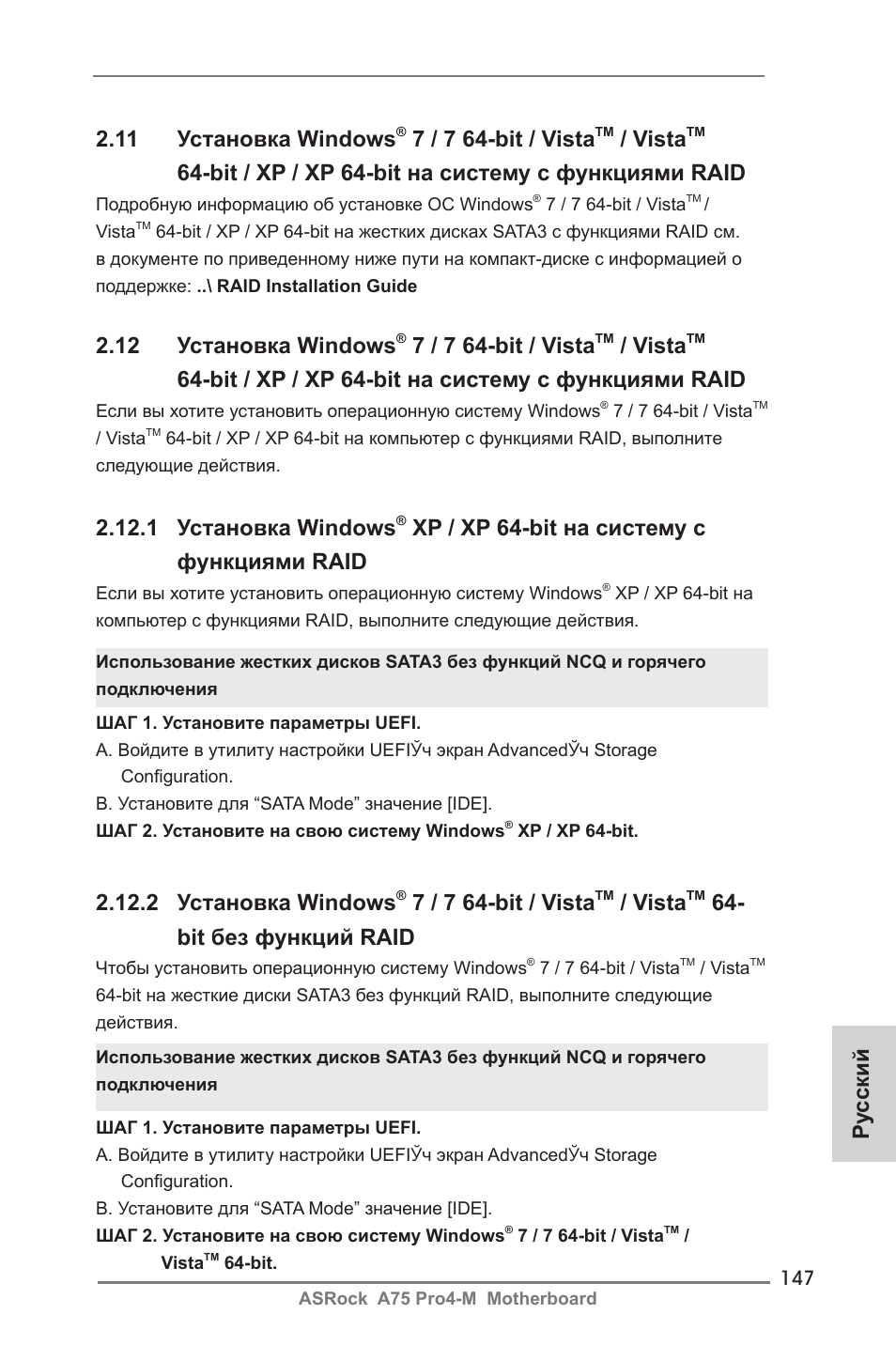 2.11 Установка Windows® 7 / 7 64-bit / Vista™ / Vista™ 64-bit / XP / XP 64-bit на систему с функциями RAID

Подробную информацию об установке ОС Windows® 7 / 7 64-bit / Vista™ / Vista™ 64-bit / XP / XP 64-bit на жестких дисках SATA3 с функциями RAID см. в документе по приведенному ниже пути на компакт-диске с информацией о поддержке: ..\ RAID Installation Guide

2.12 Установка Windows® 7 / 7 64-bit / Vista™ / Vista™ 64-bit / XP / XP 64-bit на систему с функциями RAID

Если вы хотите установить операционную систему Windows® 7 / 7 64-bit / Vista™ / Vista™ 64-bit / XP / XP 64-bit на компьютер с функциями RAID, выполните следующие действия.

2.12.1 Установка Windows® XP / XP 64-bit на систему с функциями RAID

Если вы хотите установить операционную систему Windows® XP / XP 64-bit на компьютер с функциями RAID, выполните следующие действия.

Использование жестких дисков SATA3 без функций NCQ и горячего подключения

ШАГ 1. Установите параметры UEFI.
A. Войдите в утилиту настройки UEFIЎч экран AdvancedЎч Storage Configuration.
B. Установите для “SATA Mode” значение [IDE].
ШАГ 2. Установите на свою систему Windows® XP / XP 64-bit.

2.12.2 Установка Windows® 7 / 7 64-bit / Vista™ / Vista™ 64-bit без функций RAID

Чтобы установить операционную систему Windows® 7 / 7 64-bit / Vista™ / Vista™ 64-bit на жесткие диски SATA3 без функций RAID, выполните следующие действия.

Использование жестких дисков SATA3 без функций NCQ и горячего подключения

ШАГ 1. Установите параметры UEFI.
A. Войдите в утилиту настройки UEFIЎч экран AdvancedЎч Storage Configuration.
B. Установите для “SATA Mode” значение [IDE].
ШАГ 2. Установите на свою систему Windows® 7 / 7 64-bit / Vista™ / Vista™ 64-bit.

Русский

147

ASRock A75 Pro4-M Motherboard